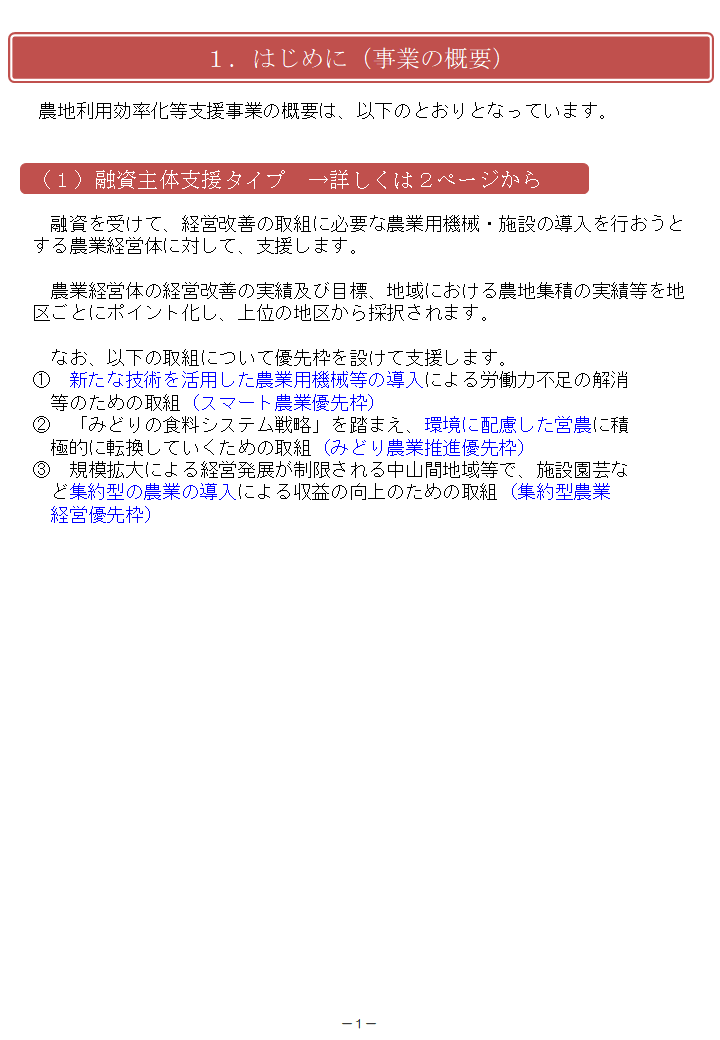 １．はじめに（事業の概要）

農地利用効率化等支援事業の概要は、以下のとおりとなっています。

（１）融資主体支援タイプ　→詳しくは２ページから

融資を受けて、経営改善の取組に必要な農業用機械・施設の導入を行おうとする農業経営体に対して、支援します。

農業経営体の経営改善の実績及び目標、地域における農地集積の実績等を地区ごとにポイント化し、上位の地区から採択されます。

なお、以下の取組について優先枠を設けて支援します。
①　新たな技術を活用した農業用機械等の導入による労働力不足の解消等のための取組（スマート農業優先枠）
②　「みどりの食料システム戦略」を踏まえ、環境に配慮した営農に積極的に転換していくための取組（みどり農業推進優先枠）
③　規模拡大による経営発展が制限される中山間地域等で、施設園芸など集約型の農業の導入による収益の向上のための取組（集約型農業経営優先枠）

－1－